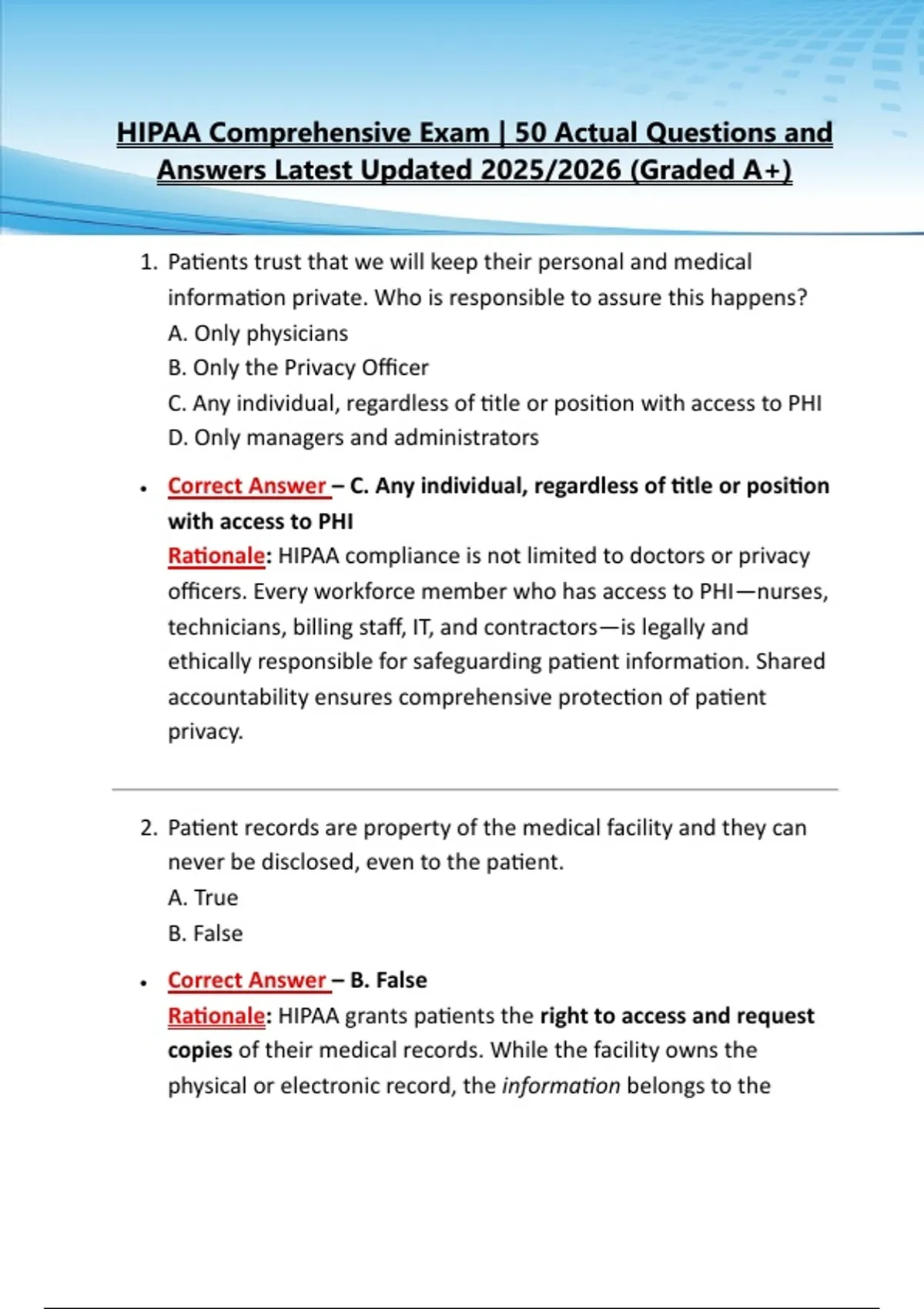 HIPAA Comprehensive Exam | 50 Actual Questions and Answers Latest Updated 2025/2026 (Graded A+)

1. Patients trust that we will keep their personal and medical information private. Who is responsible to assure this happens?
A. Only physicians
B. Only the Privacy Officer
C. Any individual, regardless of title or position with access to PHI
D. Only managers and administrators

• Correct Answer – C. Any individual, regardless of title or position with access to PHI
Rationale: HIPAA compliance is not limited to doctors or privacy officers. Every workforce member who has access to PHI—nurses, technicians, billing staff, IT, and contractors—is legally and ethically responsible for safeguarding patient information. Shared accountability ensures comprehensive protection of patient privacy.

2. Patient records are property of the medical facility and they can never be disclosed, even to the patient.
A. True
B. False

• Correct Answer – B. False
Rationale: HIPAA grants patients the right to access and request copies of their medical records. While the facility owns the physical or electronic record, the information belongs to the